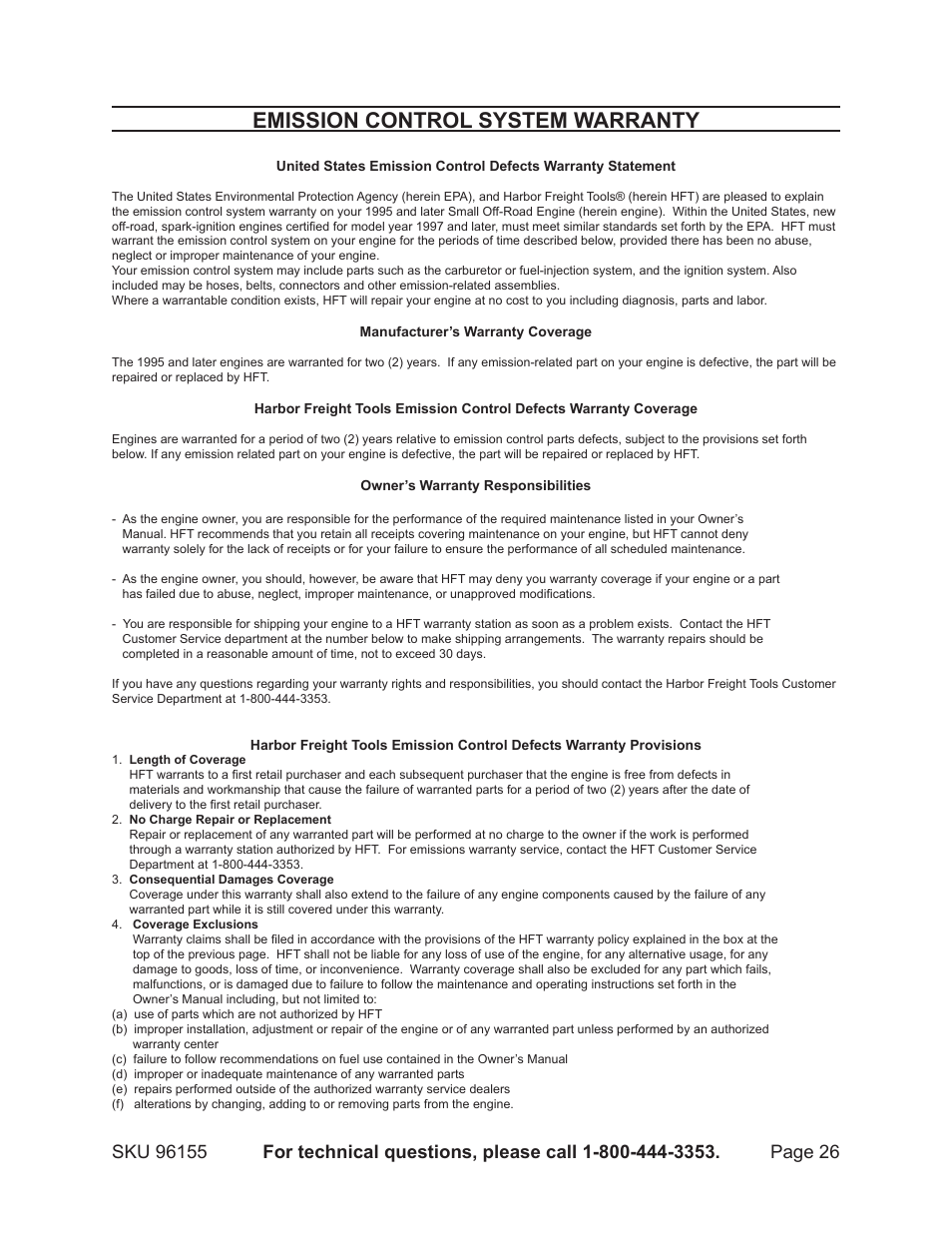 EMISSION CONTROL SYSTEM WARRANTY

United States Emission Control Defects Warranty Statement

The United States Environmental Protection Agency (herein EPA), and Harbor Freight Tools® (herein HFT) are pleased to explain the emission control system warranty on your 1995 and later Small Off-Road Engine (herein engine). Within the United States, new off-road, spark-ignition engines certified for model year 1997 and later, must meet similar standards set forth by the EPA. HFT must warrant the emission control system on your engine for the periods of time described below, provided there has been no abuse, neglect or improper maintenance of your engine.
Your emission control system may include parts such as the carburetor or fuel-injection system, and the ignition system. Also included may be hoses, belts, connectors and other emission-related assemblies.
Where a warrantable condition exists, HFT will repair your engine at no cost to you including diagnosis, parts and labor.

Manufacturer's Warranty Coverage

The 1995 and later engines are warranted for two (2) years. If any emission-related part on your engine is defective, the part will be repaired or replaced by HFT.

Harbor Freight Tools Emission Control Defects Warranty Coverage

Engines are warranted for a period of two (2) years relative to emission control parts defects, subject to the provisions set forth below. If any emission related part on your engine is defective, the part will be repaired or replaced by HFT.

Owner's Warranty Responsibilities

- As the engine owner, you are responsible for the performance of the required maintenance listed in your Owner's Manual. HFT recommends that you retain all receipts covering maintenance on your engine, but HFT cannot deny warranty solely for the lack of receipts or for your failure to ensure the performance of all scheduled maintenance.

- As the engine owner, you should, however, be aware that HFT may deny you warranty coverage if your engine or a part has failed due to abuse, neglect, improper maintenance, or unapproved modifications.

- You are responsible for shipping your engine to a HFT warranty station as soon as a problem exists. Contact the HFT Customer Service department at the number below to make shipping arrangements. The warranty repairs should be completed in a reasonable amount of time, not to exceed 30 days.

If you have any questions regarding your warranty rights and responsibilities, you should contact the Harbor Freight Tools Customer Service Department at 1-800-444-3353.

Harbor Freight Tools Emission Control Defects Warranty Provisions
1. Length of Coverage
HFT warrants to a first retail purchaser and each subsequent purchaser that the engine is free from defects in materials and workmanship that cause the failure of warranted parts for a period of two (2) years after the date of delivery to the first retail purchaser.
2. No Charge Repair or Replacement
Repair or replacement of any warranted part will be performed at no charge to the owner if the work is performed through a warranty station authorized by HFT. For emissions warranty service, contact the HFT Customer Service Department at 1-800-444-3353.
3. Consequential Damages Coverage
Coverage under this warranty shall also extend to the failure of any engine components caused by the failure of any warranted part while it is still covered under this warranty.
4. Coverage Exclusions
Warranty claims shall be filed in accordance with the provisions of the HFT warranty policy explained in the box at the top of the previous page. HFT shall not be liable for any loss of use of the engine, for any alternative usage, for any damage to goods, loss of time, or inconvenience. Warranty coverage shall also be excluded for any part which fails, malfunctions, or is damaged due to failure to follow the maintenance and operating instructions set forth in the Owner's Manual including, but not limited to:
(a) use of parts which are not authorized by HFT
(b) improper installation, adjustment or repair of the engine or of any warranted part unless performed by an authorized warranty center
(c) failure to follow recommendations on fuel use contained in the Owner's Manual
(d) improper or inadequate maintenance of any warranted parts
(e) repairs performed outside of the authorized warranty service dealers
(f) alterations by changing, adding to or removing parts from the engine.

SKU 96155 For technical questions, please call 1-800-444-3353. Page 26